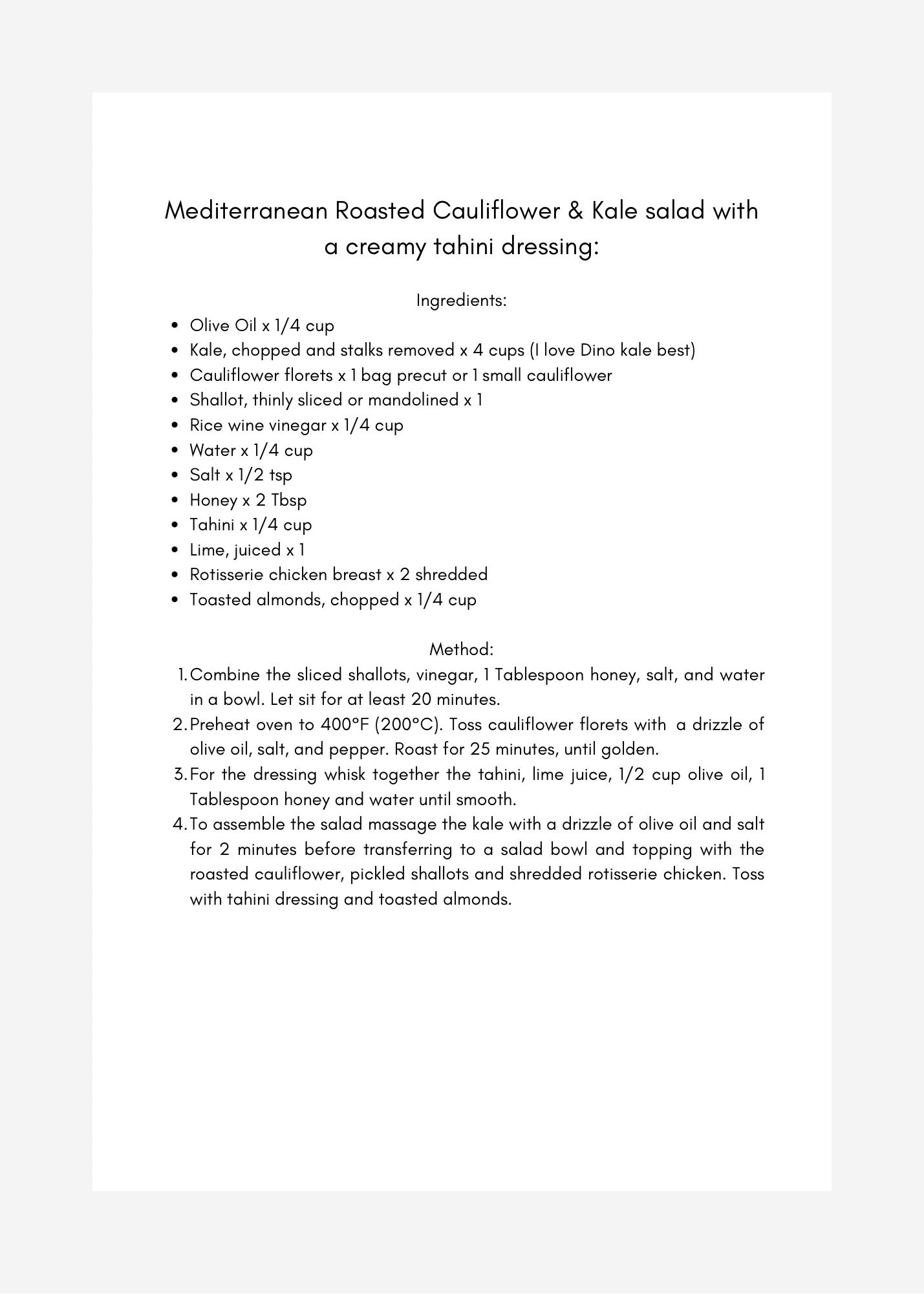 Mediterranean Roasted Cauliflower & Kale salad with a creamy tahini dressing:

Ingredients:

- Olive Oil x 1/4 cup
- Kale, chopped and stalks removed x 4 cups (I love Dino kale best)
- Cauliflower florets x 1 bag precut or 1 small cauliflower
- Shallot, thinly sliced or mandolined x 1
- Rice wine vinegar x 1/4 cup
- Water x 1/4 cup
- Salt x 1/2 tsp
- Honey x 2 Tbsp
- Tahini x 1/4 cup
- Lime, juiced x 1
- Rotisserie chicken breast x 2 shredded
- Toasted almonds, chopped x 1/4 cup

Method:

1. Combine the sliced shallots, vinegar, 1 Tablespoon honey, salt, and water in a bowl. Let sit for at least 20 minutes.
2. Preheat oven to 400°F (200°C). Toss cauliflower florets with a drizzle of olive oil, salt, and pepper. Roast for 25 minutes, until golden.
3. For the dressing whisk together the tahini, lime juice, 1/2 cup olive oil, 1 Tablespoon honey and water until smooth.
4. To assemble the salad massage the kale with a drizzle of olive oil and salt for 2 minutes before transferring to a salad bowl and topping with the roasted cauliflower, pickled shallots and shredded rotisserie chicken. Toss with tahini dressing and toasted almonds.